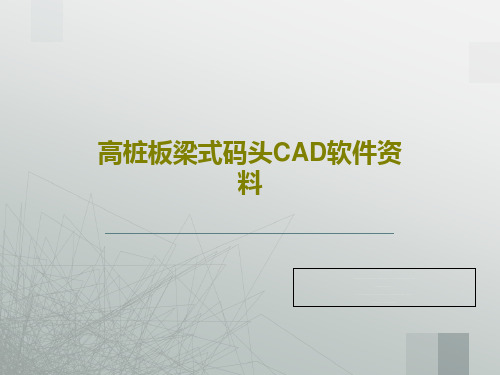 高桩板梁式码头CAD软件资料